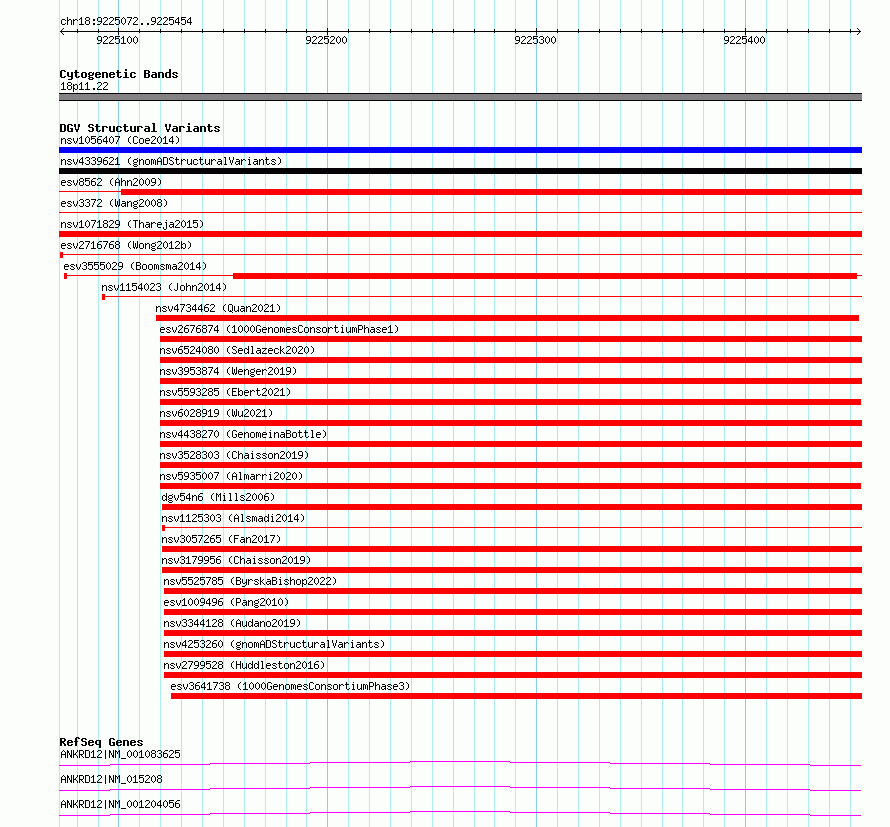 chr18:9225072..9225454

9225100

9225200

9225300

9225400

Cytogenetic Bands
18p11.22

DGV Structural Variants
nsv1056407 (Coe2014)
nsv4339621 (gnomADStructuralVariants)
esv8562 (Ahn2009)
esv3372 (Wang2008)
nsv1071829 (Thareja2015)
esv2716768 (Wong2012b)
esv3555029 (Boomsma2014)
nsv1154023 (John2014)
nsv4734462 (Quan2021)
esv2676874 (1000GenomesConsortiumPhase1)
nsv6524080 (Sedlazeck2020)
nsv3953874 (Wenger2019)
nsv5593285 (Ebert2021)
nsv6028919 (Wu2021)
nsv4438270 (GenomeinaBottle)
nsv3528303 (Chaisson2019)
nsv5935007 (Almarri2020)
dgv54n6 (Mills2006)
nsv1125303 (Alsmadi2014)
nsv3057265 (Fan2017)
nsv3179956 (Chaisson2019)
nsv5525785 (ByrskaBishop2022)
esv1009496 (Pang2010)
nsv3344128 (Audano2019)
nsv4253260 (gnomADStructuralVariants)
nsv2799528 (Huddleston2016)
esv3641738 (1000GenomesConsortiumPhase3)

RefSeq Genes
ANKRD12|NM_001083625
ANKRD12|NM_015208
ANKRD12|NM_001204056